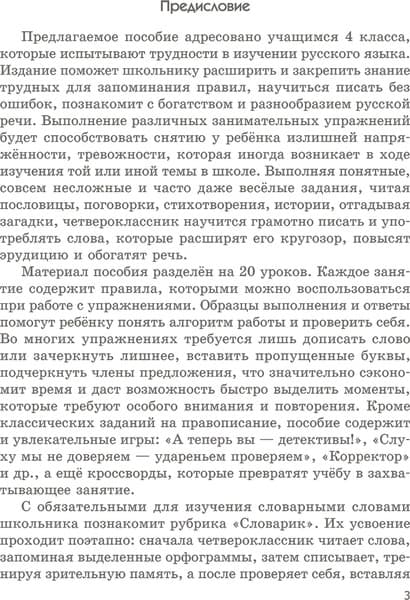 Предисловие

Предлагаемое пособие адресовано учащимся 4 класса, которые испытывают трудности в изучении русского языка. Издание поможет школьнику расширить и закрепить знание трудных для запоминания правил, научиться писать без ошибок, познакомит с богатством и разнообразием русской речи. Выполнение различных занимательных упражнений будет способствовать снятию у ребёнка излишней напряжённости, тревожности, которая иногда возникает в ходе изучения той или иной темы в школе. Выполняя понятные, совсем несложные и часто даже весёлые задания, читая пословицы, поговорки, стихотворения, истории, отгадывая загадки, четвероклассник научится грамотно писать и употреблять слова, которые расширят его кругозор, повысят эрудицию и обогатят речь.

Материал пособия разделён на 20 уроков. Каждое занятие содержит правила, которыми можно воспользоваться при работе с упражнениями. Образцы выполнения и ответы помогут ребёнку понять алгоритм работы и проверить себя. Во многих упражнениях требуется лишь дописать слово или зачеркнуть лишнее, вставить пропущенные буквы, подчеркнуть члены предложения, что значительно сэкономит время и даст возможность быстро выделить моменты, которые требуют особого внимания и повторения. Кроме классических заданий на правописание, пособие содержит и увлекательные игры: «А теперь вы — детективы!», «Слуху мы не доверяем — удареньем проверяем», «Корректор» и др., а ещё кроссворды, которые превратят учёбу в захватывающее занятие.

С обязательными для изучения словарными словами школьника познакомит рубрика «Словарик». Их усвоение проходит поэтапно: сначала четвероклассник читает слова, запоминая выделенные орфограммы, затем списывает, тренируя зрительную память, а после проверяет себя, вставляя

3